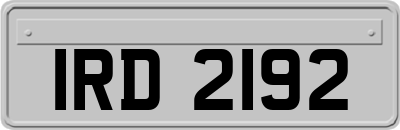 IRD 2192